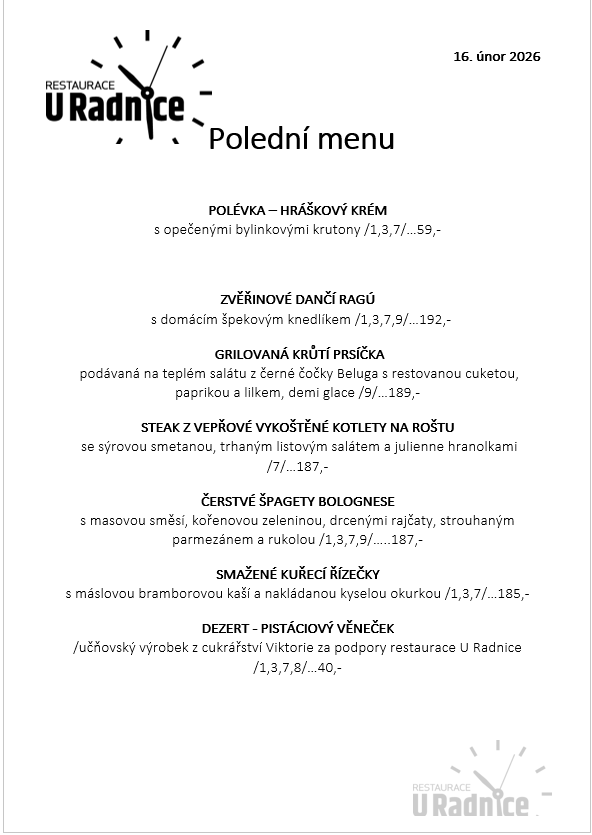 RESTAURACE
U Radnice

16. únor 2026

Polední menu

POLÉVKA – HRÁŠKOVÝ KRÉM
s opečenými bylinkovými krutony /1,3,7/…59,-

ZVĚŘINOVÉ DANČÍ RAGÚ
s domácím špekovým knedlíkem /1,3,7,9/…192,-

GRILOVANÁ KRŮTÍ PRSÍČKA
podávaná na teplém salátu z černé čočky Beluga s restovanou cuketou, paprikou a lilkem, demi glace /9/…189,-

STEAK Z VEPŘOVÉ VYKOŠTĚNÉ KOTLETY NA ROŠTU
se sýrovou smetanou, trhaným listovým salátem a julienne hranolkami /7/…187,-

ČERSTVÉ ŠPAGETY BOLOGNESE
s masovou směsí, kořenovou zeleninou, drcenými rajčaty, strouhaným parmezánem a rukolou /1,3,7,9/…..187,-

SMAŽENÉ KUŘECÍ ŘÍZEČKY
s máslovou bramborovou kaší a nakládanou kyselou okurkou /1,3,7/…185,-

DEZERT - PISTÁCIOVÝ VĚNEČEK
/učňovský výrobek z cukrářství Viktorie za podpory restaurace U Radnice /1,3,7,8/…40,-

RESTAURACE
U Radnice